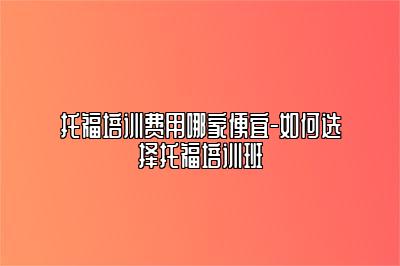 托福培训费用哪家便宜-如何选择托福培训班